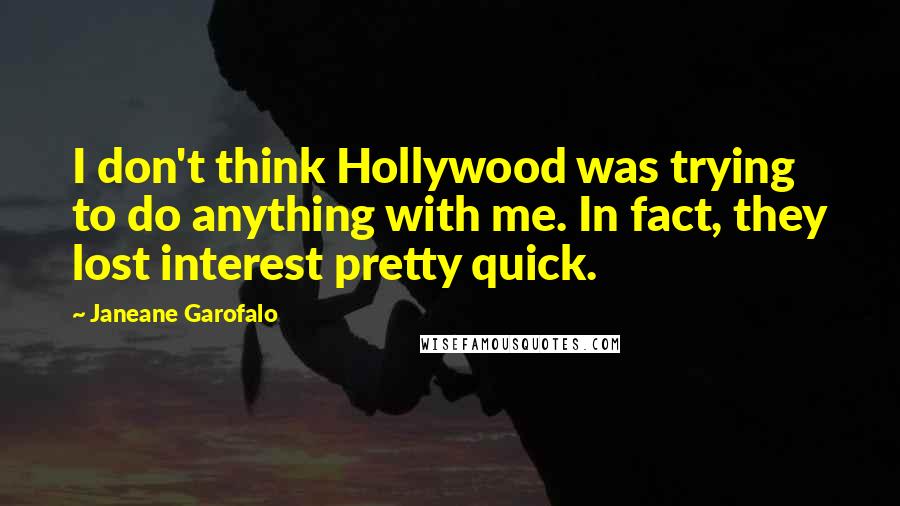 I don't think Hollywood was trying to do anything with me. In fact, they lost interest pretty quick.

~ Janeane Garofalo

WISEFAMOUSQUOTES.COM